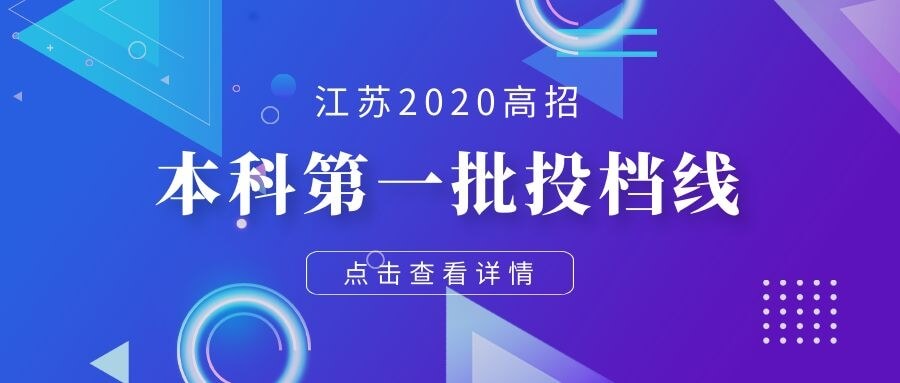 江苏2020高招

本科第一批投档线

点击查看详情